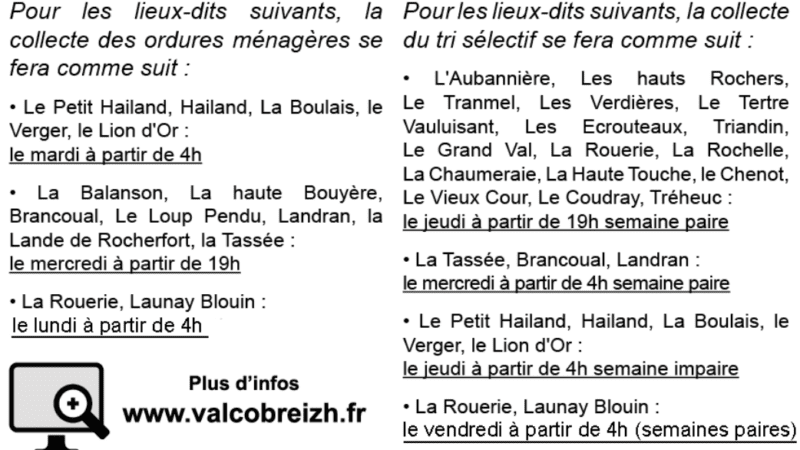 Pour les lieux-dits suivants, la collecte des ordures ménagères se fera comme suit :

• Le Petit Hailand, Hailand, La Boulais, le Verger, le Lion d'Or :
le mardi à partir de 4h

• La Balanson, La haute Bouyère, Brancoual, Le Loup Pendu, Landran, la Lande de Rocherfort, la Tassée :
le mercredi à partir de 19h

• La Rouerie, Launay Blouin :
le lundi à partir de 4h

Plus d'infos
www.valcobreizh.fr

Pour les lieux-dits suivants, la collecte du tri sélectif se fera comme suit :

• L'Aubannière, Les hauts Rochers, Le Tranmel, Les Verdières, Le Tertre Vauluisant, Les Ecrouteaux, Triandin, Le Grand Val, La Rouerie, La Rochelle, La Chaumeraie, La Haute Touche, le Chenot, Le Vieux Cour, Le Coudray, Tréheuc :
le jeudi à partir de 19h semaine paire

• La Tassée, Brancoual, Landran :
le mercredi à partir de 4h semaine paire

• Le Petit Hailand, Hailand, La Boulais, le Verger, le Lion d'Or :
le jeudi à partir de 4h semaine impaire

• La Rouerie, Launay Blouin :
le vendredi à partir de 4h (semaines paires)